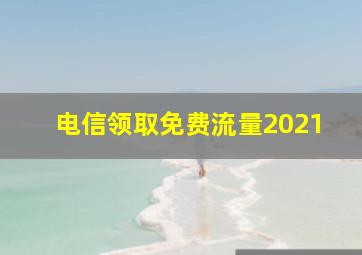 电信领取免费流量2021